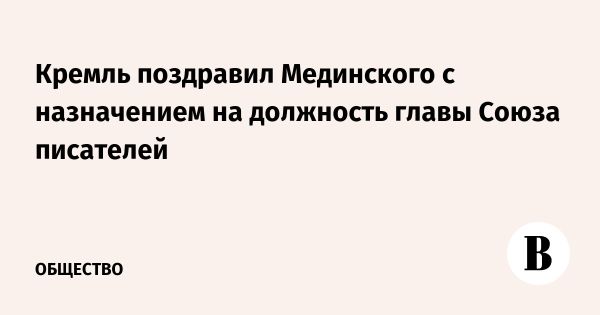 Кремль поздравил Мединского с назначением на должность главы Союза писателей

ОБЩЕСТВО

В